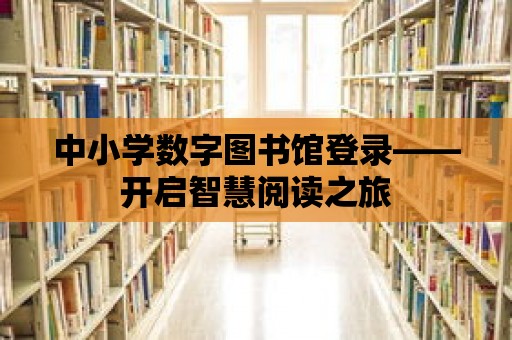 中小学数字图书馆登录——开启智慧阅读之旅